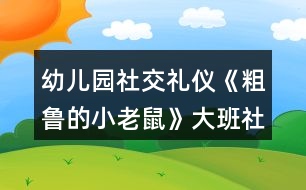 幼儿园社交礼仪《粗鲁的小老鼠》大班社